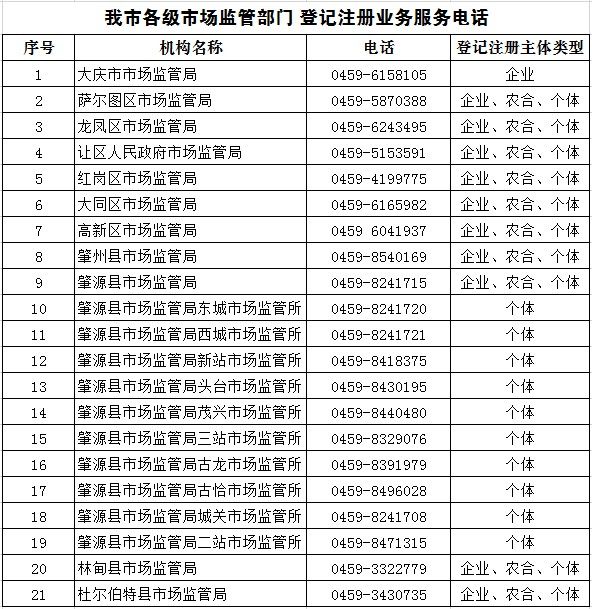 我市各级市场监管部门 登记注册业务服务电话

| 序号 | 机构名称 | 电话 | 登记注册主体类型 |
|---|---|---|---|
| 1 | 大庆市市场监管局 | 0459-6158105 | 企业 |
| 2 | 萨尔图区市场监管局 | 0459-5870388 | 企业、农合、个体 |
| 3 | 龙凤区市场监管局 | 0459-6243495 | 企业、农合、个体 |
| 4 | 让区人民政府市场监管局 | 0459-5153591 | 企业、农合、个体 |
| 5 | 红岗区市场监管局 | 0459-4199775 | 企业、农合、个体 |
| 6 | 大同区市场监管局 | 0459-6165982 | 企业、农合、个体 |
| 7 | 高新区市场监管局 | 0459 6041937 | 企业、农合、个体 |
| 8 | 肇州县市场监管局 | 0459-8540169 | 企业、农合、个体 |
| 9 | 肇源县市场监管局 | 0459-8241715 | 企业、农合、个体 |
| 10 | 肇源县市场监管局东城市场监管所 | 0459-8241720 | 个体 |
| 11 | 肇源县市场监管局西城市场监管所 | 0459-8241721 | 个体 |
| 12 | 肇源县市场监管局新站市场监管所 | 0459-8418375 | 个体 |
| 13 | 肇源县市场监管局头台市场监管所 | 0459-8430195 | 个体 |
| 14 | 肇源县市场监管局茂兴市场监管所 | 0459-8440480 | 个体 |
| 15 | 肇源县市场监管局三站市场监管所 | 0459-8329076 | 个体 |
| 16 | 肇源县市场监管局古龙市场监管所 | 0459-8391979 | 个体 |
| 17 | 肇源县市场监管局古恰市场监管所 | 0459-8496028 | 个体 |
| 18 | 肇源县市场监管局城关市场监管所 | 0459-8241708 | 个体 |
| 19 | 肇源县市场监管局二站市场监管所 | 0459-8471315 | 个体 |
| 20 | 林甸县市场监管局 | 0459-3322779 | 企业、农合、个体 |
| 21 | 杜尔伯特县市场监管局 | 0459-3430735 | 企业、农合、个体 |